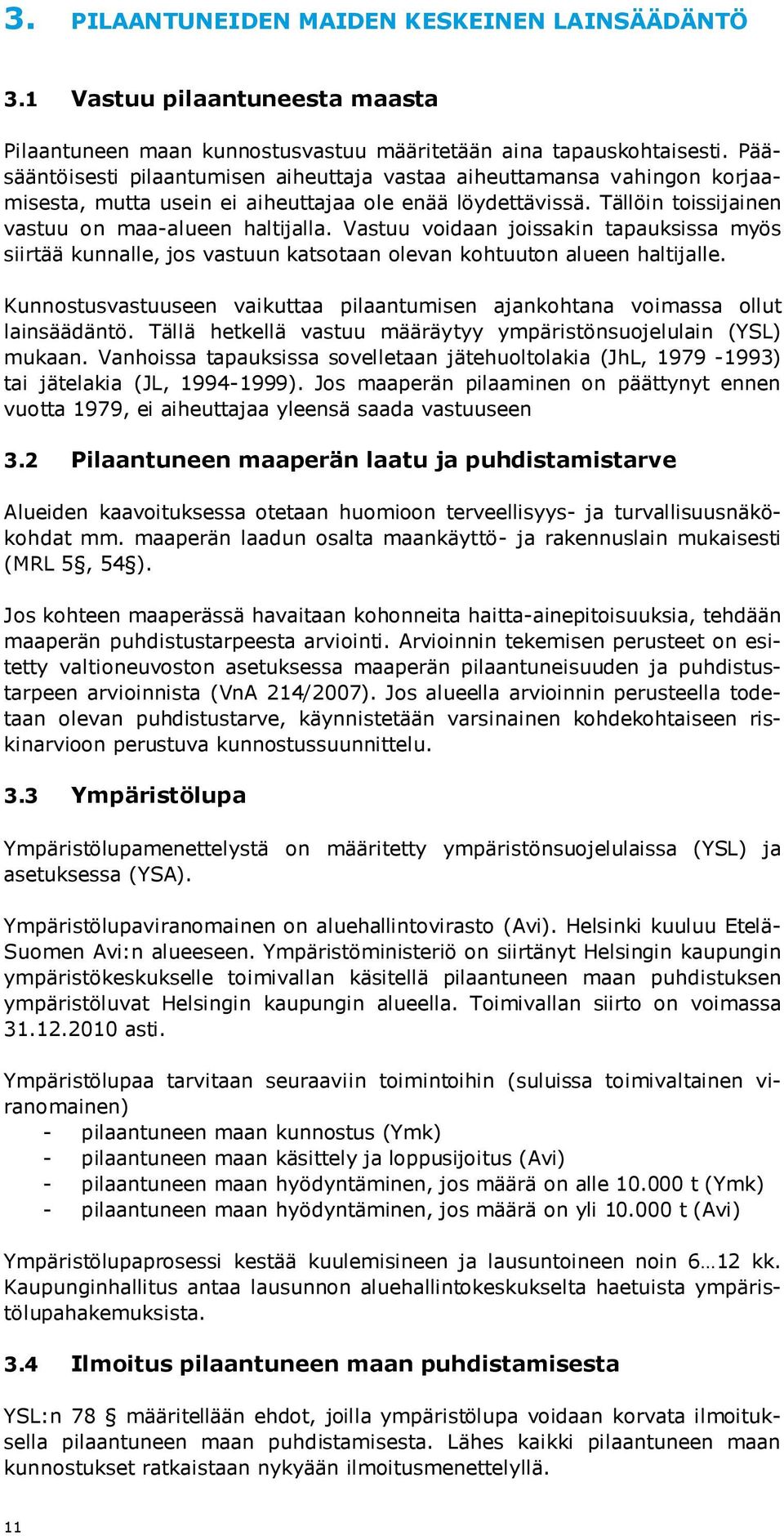 3. PILAANTUNEIDEN MAIDEN KESKEINEN LAINSÄÄDÄNTÖ

3.1 Vastuu pilaantuneesta maasta

Pilaantuneen maan kunnostusvastuu määritetään aina tapauskohtaisesti. Pääsääntöisesti pilaantumisen aiheuttaja vastaa aiheuttamansa vahingon korjaamisesta, mutta usein ei aiheuttajaa ole enää löydettävissä. Tällöin toissijainen vastuu on maa-alueen haltijalla. Vastuu voidaan joissakin tapauksissa myös siirtää kunnalle, jos vastuun katsotaan olevan kohtuuton alueen haltijalle.

Kunnostusvastuuseen vaikuttaa pilaantumisen ajankohtana voimassa ollut lainsäädäntö. Tällä hetkellä vastuu määräytyy ympäristönsuojelulain (YSL) mukaan. Vanhoissa tapauksissa sovelletaan jätehuoltolakia (JhL, 1979 -1993) tai jätelakia (JL, 1994-1999). Jos maaperän pilaaminen on päättynyt ennen vuotta 1979, ei aiheuttajaa yleensä saada vastuuseen

3.2 Pilaantuneen maaperän laatu ja puhdistamistarve

Alueiden kaavoituksessa otetaan huomioon terveellisyys- ja turvallisuusnäkökohdat mm. maaperän laadun osalta maankäyttö- ja rakennuslain mukaisesti (MRL 5§, 54§).

Jos kohteen maaperässä havaitaan kohonneita haitta-ainepitoisuuksia, tehdään maaperän puhdistustarpeesta arviointi. Arvioinnin tekemisen perusteet on esitetty valtioneuvoston asetuksessa maaperän pilaantuneisuuden ja puhdistustarpeen arvioinnista (VnA 214/2007). Jos alueella arvioinnin perusteella todetaan olevan puhdistustarve, käynnistetään varsinainen kohdekohtaiseen riskinarvioon perustuva kunnostussuunnittelu.

3.3 Ympäristölupa

Ympäristölupamenettelystä on määritetty ympäristönsuojelulaissa (YSL) ja asetuksessa (YSA).

Ympäristölupaviranomainen on aluehallintovirasto (Avi). Helsinki kuuluu Etelä-Suomen Avi:n alueeseen. Ympäristöministeriö on siirtänyt Helsingin kaupungin ympäristökeskukselle toimivallan käsitellä pilaantuneen maan puhdistuksen ympäristöluvat Helsingin kaupungin alueella. Toimivallan siirto on voimassa 31.12.2010 asti.

Ympäristölupaa tarvitaan seuraaviin toimintoihin (suluissa toimivaltainen viranomainen)
- pilaantuneen maan kunnostus (Ymk)
- pilaantuneen maan käsittely ja loppusijoitus (Avi)
- pilaantuneen maan hyödyntäminen, jos määrä on alle 10.000 t (Ymk)
- pilaantuneen maan hyödyntäminen, jos määrä on yli 10.000 t (Avi)

Ympäristölupaprosessi kestää kuulemisineen ja lausuntoineen noin 6…12 kk. Kaupunginhallitus antaa lausunnon aluehallintokeskukselta haetuista ympäristölupahakemuksista.

3.4 Ilmoitus pilaantuneen maan puhdistamisesta

YSL:n 78 § määritellään ehdot, joilla ympäristölupa voidaan korvata ilmoituksella pilaantuneen maan puhdistamisesta. Lähes kaikki pilaantuneen maan kunnostukset ratkaistaan nykyään ilmoitusmenettelyllä.

11